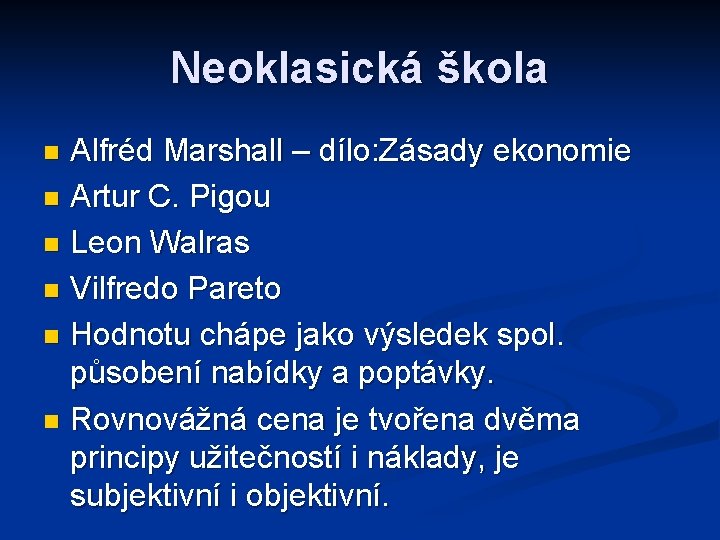 Neoklasická škola

Alfréd Marshall – dílo:Zásady ekonomie

Artur C. Pigou

Leon Walras

Vilfredo Pareto

Hodnotu chápe jako výsledek spol. působení nabídky a poptávky.

Rovnovážná cena je tvořena dvěma principy užitečností i náklady, je subjektivní i objektivní.